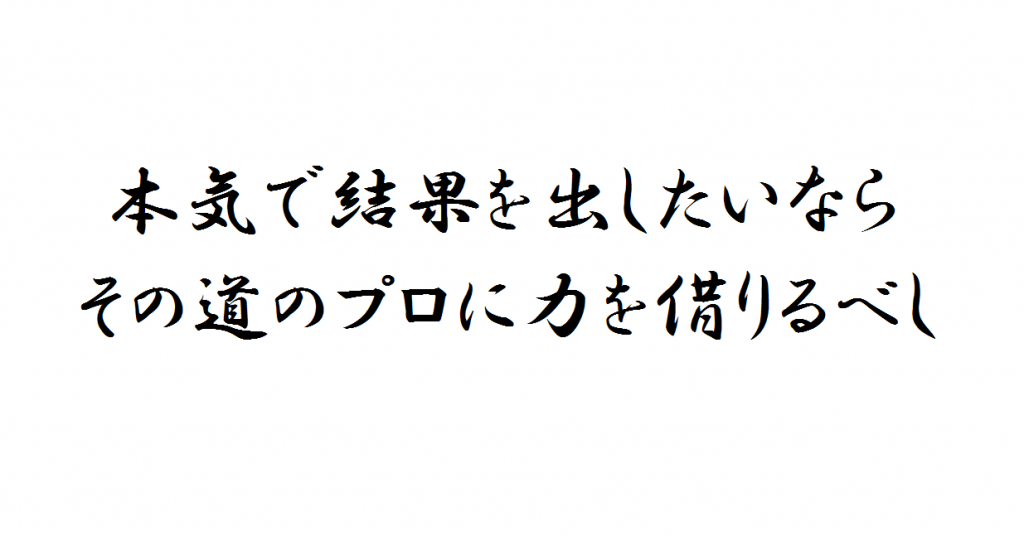 本気で結果を出したいなら
その道のプロに力を借りるべし